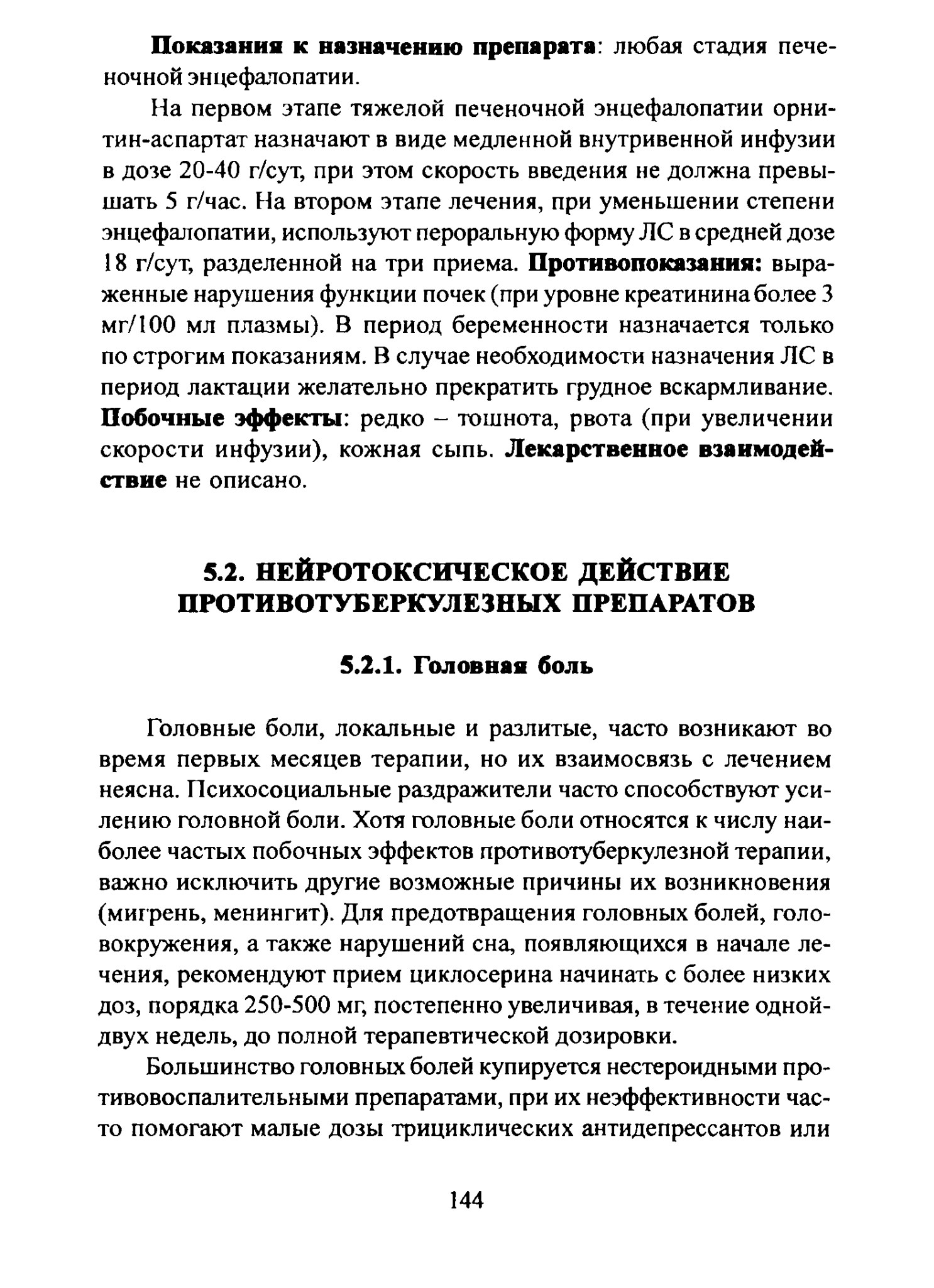 Показания к назначению препарата: любая стадия печеночной энцефалопатии.

На первом этапе тяжелой печеночной энцефалопатии орнитин-аспартат назначают в виде медленной внутривенной инфузии в дозе 20-40 г/сут, при этом скорость введения не должна превышать 5 г/час. На втором этапе лечения, при уменьшении степени энцефалопатии, используют пероральную форму ЛС в средней дозе 18 г/сут, разделенной на три приема. Противопоказания: выраженные нарушения функции почек (при уровне креатинина более 3 мг/100 мл плазмы). В период беременности назначается только по строгим показаниям. В случае необходимости назначения ЛС в период лактации желательно прекратить грудное вскармливание. Побочные эффекты: редко – тошнота, рвота (при увеличении скорости инфузии), кожная сыпь. Лекарственное взаимодействие не описано.

5.2. НЕЙРОТОКСИЧЕСКОЕ ДЕЙСТВИЕ ПРОТИВОТУБЕРКУЛЕЗНЫХ ПРЕПАРАТОВ

5.2.1. Головная боль

Головные боли, локальные и разлитые, часто возникают во время первых месяцев терапии, но их взаимосвязь с лечением неясна. Психосоциальные раздражители часто способствуют усилению головной боли. Хотя головные боли относятся к числу наиболее частых побочных эффектов противотуберкулезной терапии, важно исключить другие возможные причины их возникновения (мигрень, менингит). Для предотвращения головных болей, головокружения, а также нарушений сна, появляющихся в начале лечения, рекомендуют прием циклосерина начинать с более низких доз, порядка 250-500 мг, постепенно увеличивая, в течение одной-двух недель, до полной терапевтической дозировки.

Большинство головных болей купируется нестероидными противовоспалительными препаратами, при их неэффективности часто помогают малые дозы трициклических антидепрессантов или

144